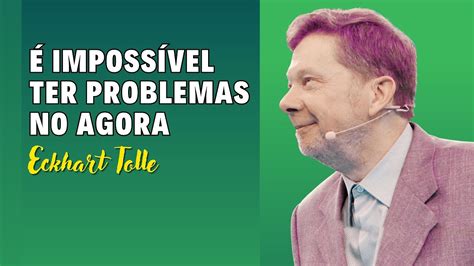 É IMPOSSÍVEL TER PROBLEMAS NO AGORA

Eckhart Tolle